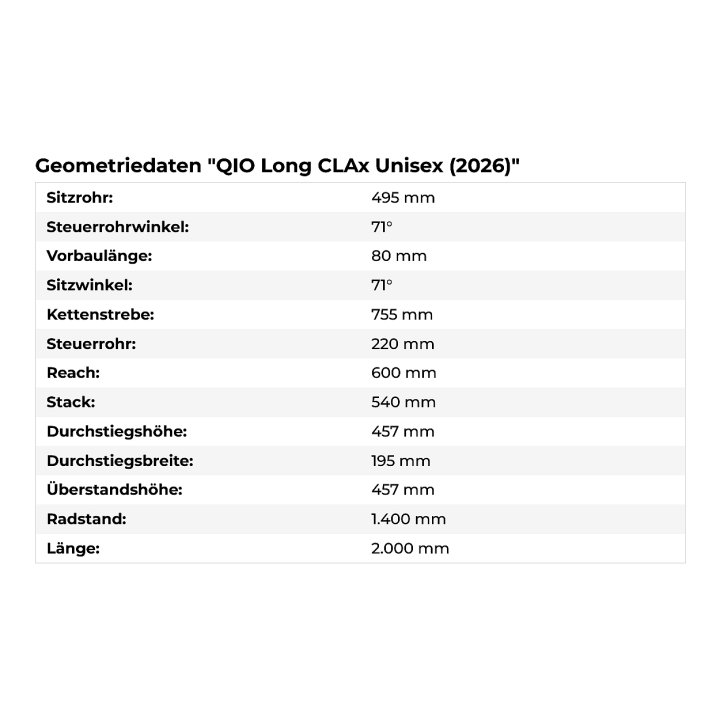 Geometriedaten "QIO Long CLAx Unisex (2026)"

| | |
|---|---|
| Sitzrohr: | 495 mm |
| Steuerrohrwinkel: | 71° |
| Vorbaulänge: | 80 mm |
| Sitzwinkel: | 71° |
| Kettenstrebe: | 755 mm |
| Steuerrohr: | 220 mm |
| Reach: | 600 mm |
| Stack: | 540 mm |
| Durchstiegshöhe: | 457 mm |
| Durchstiegsbreite: | 195 mm |
| Überstandshöhe: | 457 mm |
| Radstand: | 1.400 mm |
| Länge: | 2.000 mm |